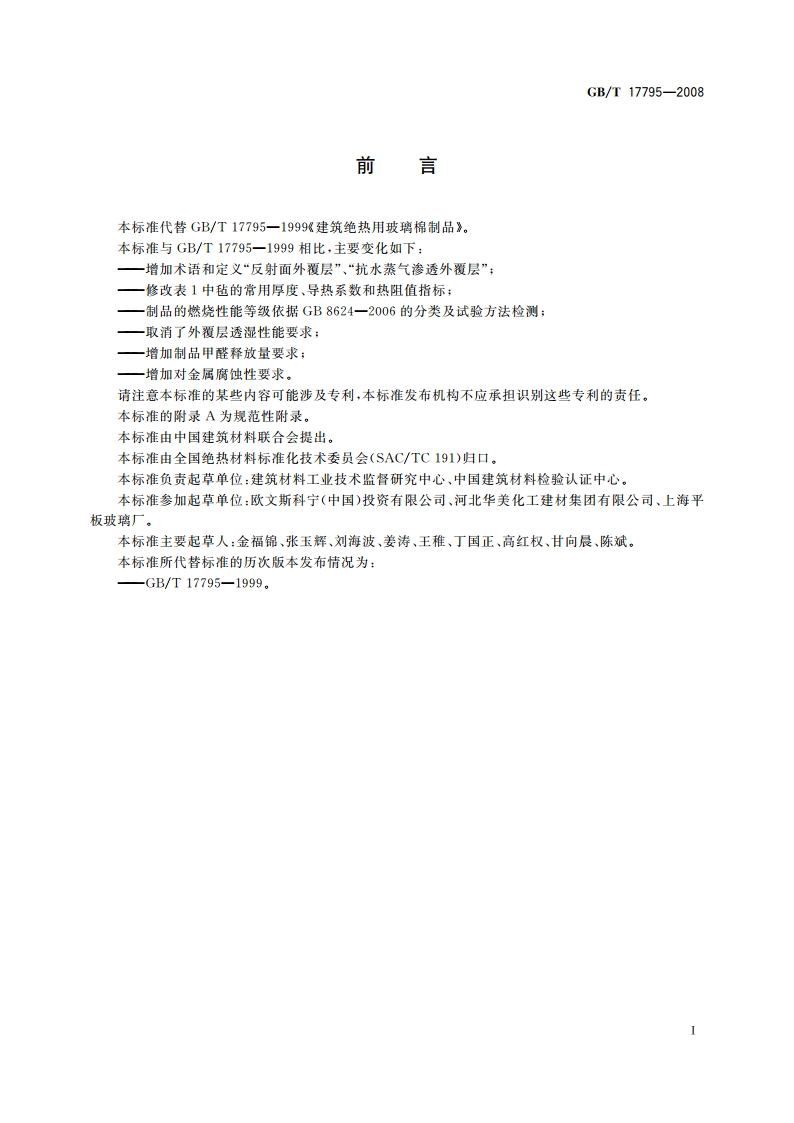 GB/T 17795—2008

前　言

本标准代替 GB/T 17795—1999《建筑绝热用玻璃棉制品》。

本标准与 GB/T 17795—1999 相比，主要变化如下：

——增加术语和定义“反射面外覆层”、“抗水蒸气渗透外覆层”；

——修改表 1 中毡的常用厚度、导热系数和热阻值指标；

——制品的燃烧性能等级依据 GB 8624—2006 的分类及试验方法检测；

——取消了外覆层透湿性能要求；

——增加制品甲醛释放量要求；

——增加对金属腐蚀性要求。

请注意本标准的某些内容可能涉及专利，本标准发布机构不应承担识别这些专利的责任。

本标准的附录 A 为规范性附录。

本标准由中国建筑材料联合会提出。

本标准由全国绝热材料标准化技术委员会(SAC/TC 191)归口。

本标准负责起草单位：建筑材料工业技术监督研究中心、中国建筑材料检验认证中心。

本标准参加起草单位：欧文斯科宁(中国)投资有限公司、河北华美化工建材集团有限公司、上海平板玻璃厂。

本标准主要起草人：金福锦、张玉辉、刘海波、姜涛、王稚、丁国正、高红权、甘向晨、陈斌。

本标准所代替标准的历次版本发布情况为：

——GB/T 17795—1999。

I